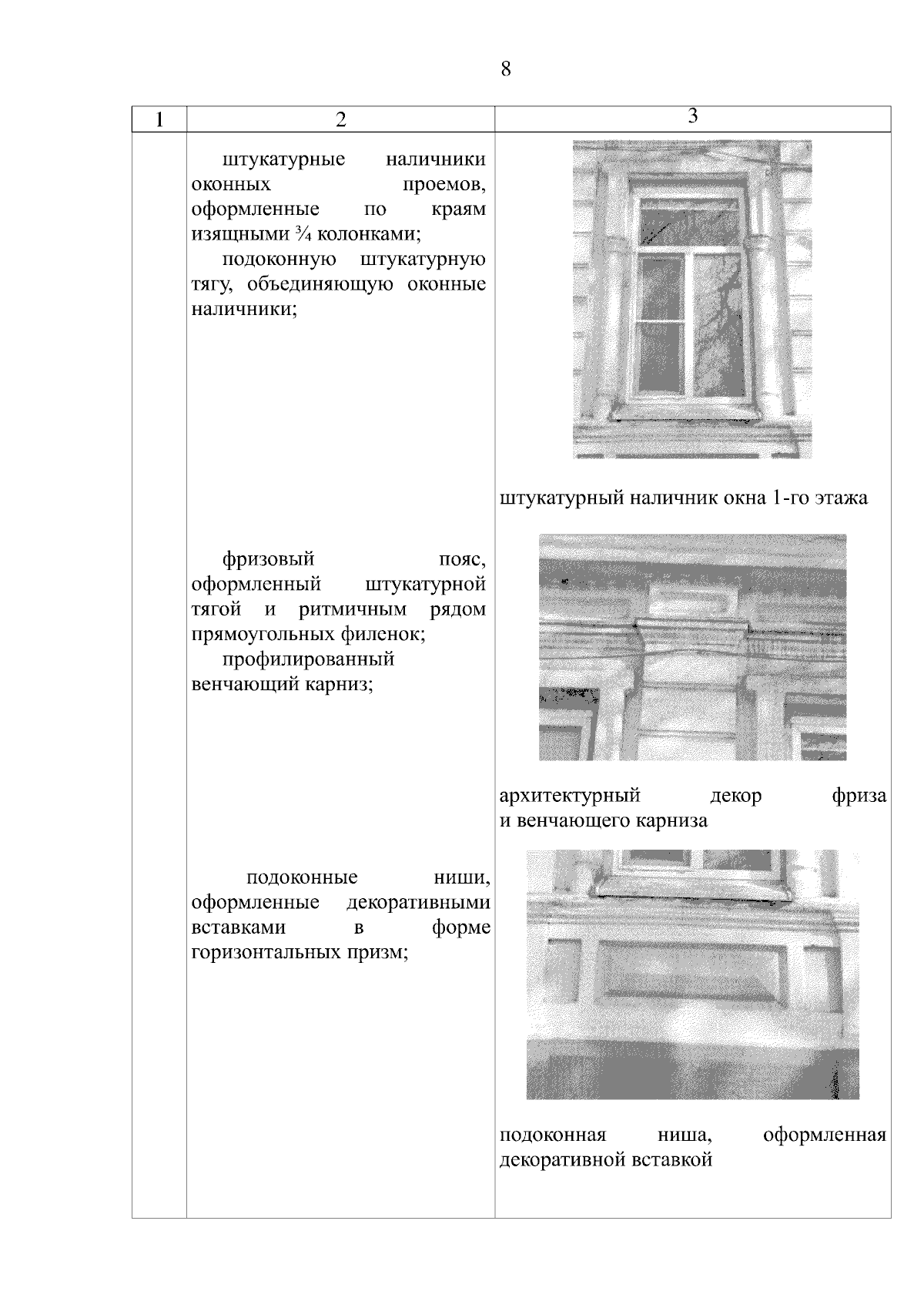 8

| 1 | 2 | 3 |
|---|---|---|
| | штукатурные наличники оконных проемов, оформленные по краям изящными ¾ колонками; подоконную штукатурную тягу, объединяющую оконные наличники; | штукатурный наличник окна 1-го этажа |
| | фризовый пояс, оформленный штукатурной тягой и ритмичным рядом прямоугольных филенок; профилированный венчающий карниз; | архитектурный декор фриза и венчающего карниза |
| | подоконные ниши, оформленные декоративными вставками в форме горизонтальных призм; | подоконная ниша, оформленная декоративной вставкой |